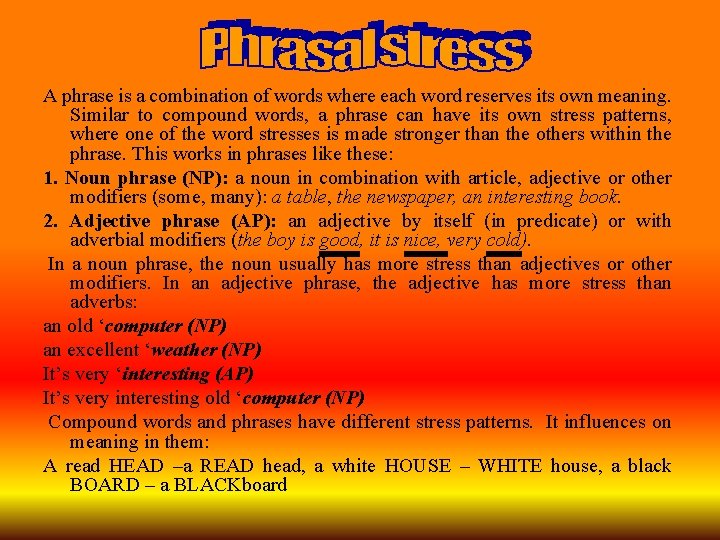 Phrasal stress

A phrase is a combination of words where each word reserves its own meaning. Similar to compound words, a phrase can have its own stress patterns, where one of the word stresses is made stronger than the others within the phrase. This works in phrases like these:

1. Noun phrase (NP): a noun in combination with article, adjective or other modifiers (some, many): a table, the newspaper, an interesting book.

2. Adjective phrase (AP): an adjective by itself (in predicate) or with adverbial modifiers (the boy is good, it is nice, very cold).

In a noun phrase, the noun usually has more stress than adjectives or other modifiers. In an adjective phrase, the adjective has more stress than adverbs:

an old ‘computer (NP)

an excellent ‘weather (NP)

It’s very ‘interesting (AP)

It’s very interesting old ‘computer (NP)

Compound words and phrases have different stress patterns. It influences on meaning in them:

A read HEAD –a READ head, a white HOUSE – WHITE house, a black BOARD – a BLACKboard